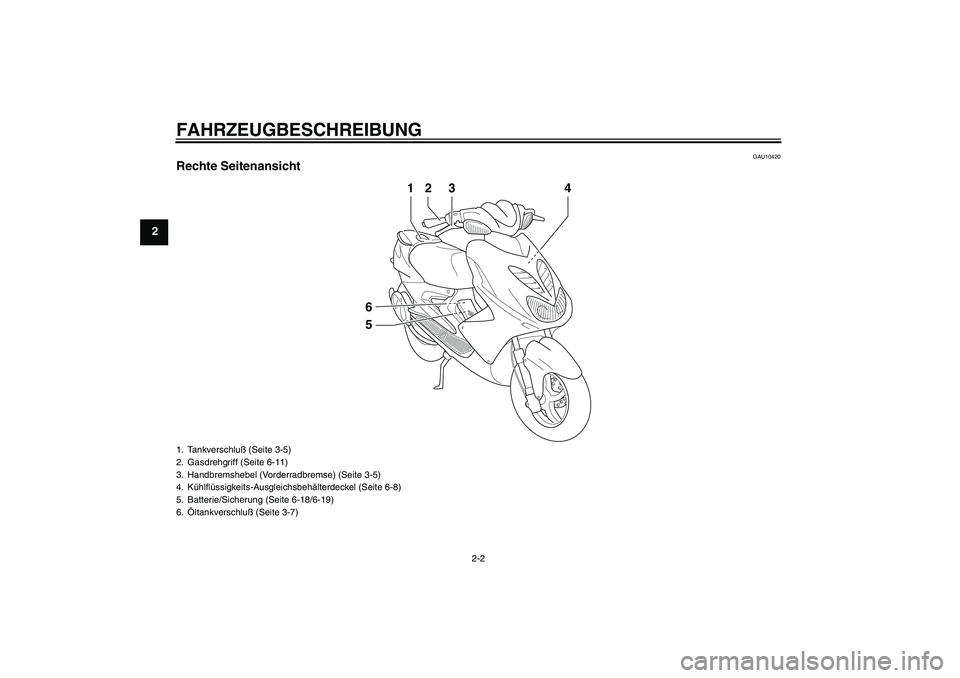 FAHRZEUGBESCHREIBUNG

2

GAU10420

Rechte Seitenansicht

1 2 3 4

6

5

1. Tankverschluß (Seite 3-5)
2. Gasdrehgriff (Seite 6-11)
3. Handbremshebel (Vorderradbremse) (Seite 3-5)
4. Kühlflüssigkeits-Ausgleichsbehälterdeckel (Seite 6-8)
5. Batterie/Sicherung (Seite 6-18/6-19)
6. Öltankverschluß (Seite 3-7)

2-2

carmanualsonline.info